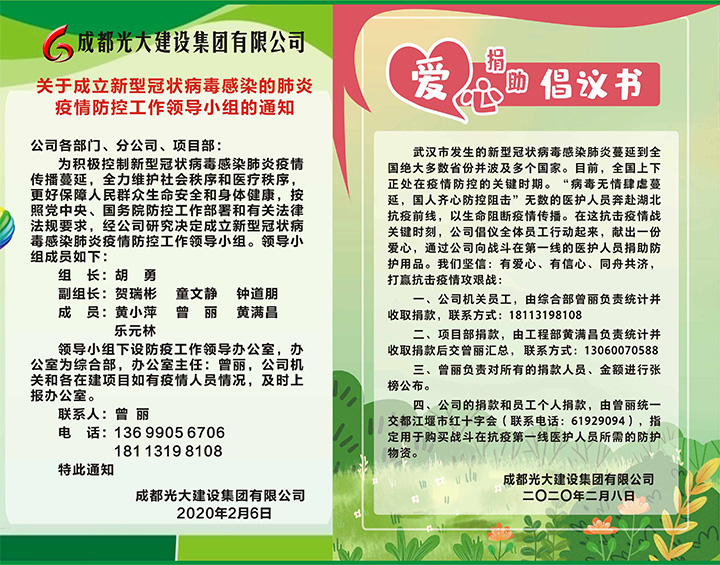 成都光大建设集团有限公司

关于成立新型冠状病毒感染的肺炎疫情防控工作领导小组的通知

公司各部门、分公司、项目部：

为积极控制新型冠状病毒感染肺炎疫情传播蔓延，全力维护社会秩序和医疗秩序，更好保障人民群众生命安全和身体健康，按照党中央、国务院防控工作部署和有关法律法规要求，经公司研究决定成立新型冠状病毒感染肺炎疫情防控工作领导小组。领导小组成员如下：

组　长：胡　勇
副组长：贺瑞彬　童文静　钟道朋
成　员：黄小萍　曾　丽　黄满昌
　　　　乐元林

领导小组下设防疫工作领导办公室，办公室为综合部，办公室主任：曾丽，公司机关和各在建项目如有疫情人员情况，及时上报办公室。

联系人：曾　丽
电　话：136 9905 6706
　　　　181 1319 8108

特此通知

成都光大建设集团有限公司
2020年2月6日

爱心捐助倡议书

武汉市发生的新型冠状病毒感染肺炎蔓延到全国绝大多数省份并波及多个国家。目前，全国上下正处在疫情防控的关键时期。“病毒无情肆虐蔓延，国人齐心防控阻击”无数的医护人员奔赴湖北抗疫前线，以生命阻断疫情传播。在这抗击疫情战关键时刻，公司倡仪全体员工行动起来，献出一份爱心，通过公司向战斗在第一线的医护人员捐助防护用品。我们坚信：有爱心、有信心、同舟共济，打赢抗击疫情攻艰战：

一、公司机关员工，由综合部曾丽负责统计并收取捐款，联系方式：18113198108

二、项目部捐款，由工程部黄满昌负责统计并收取捐款后交曾丽汇总，联系方式：13060070588

三、曾丽负责对所有的捐款人员、金额进行张榜公布。

四、公司的捐款和员工个人捐款，由曾丽统一交都江堰市红十字会（联系电话：61929094），指定用于购买战斗在抗疫第一线医护人员所需的防护物资。

成都光大建设集团有限公司
二〇二〇年二月八日